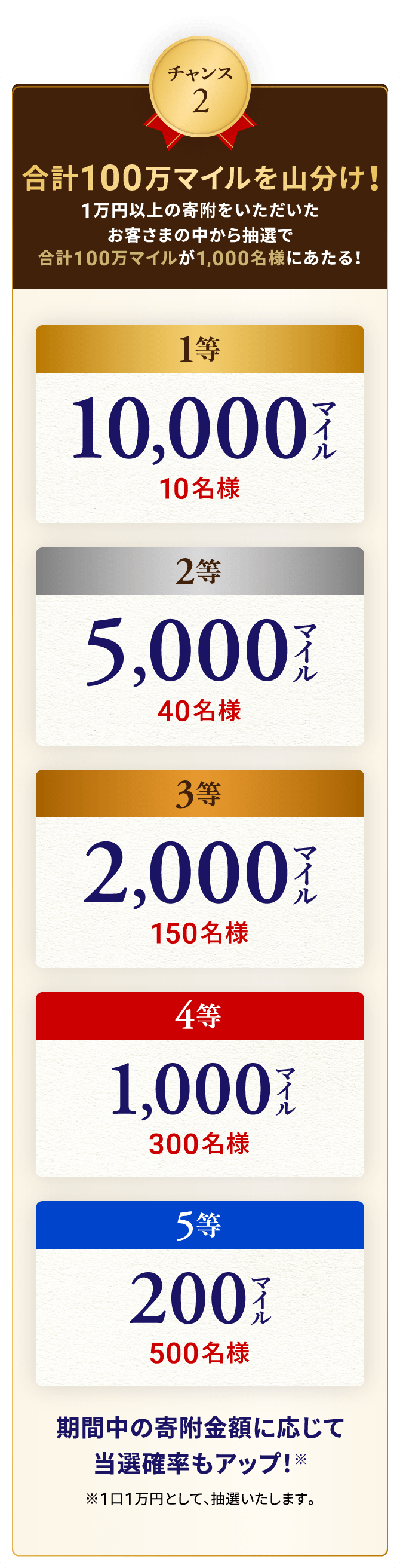 チャンス
2

合計100万マイルを山分け！
1万円以上の寄附をいただいた
お客さまの中から抽選で
合計100万マイルが1,000名様にあたる！

1等
10,000マイル
10名様

2等
5,000マイル
40名様

3等
2,000マイル
150名様

4等
1,000マイル
300名様

5等
200マイル
500名様

期間中の寄附金額に応じて
当選確率もアップ！※
※1口1万円として、抽選いたします。